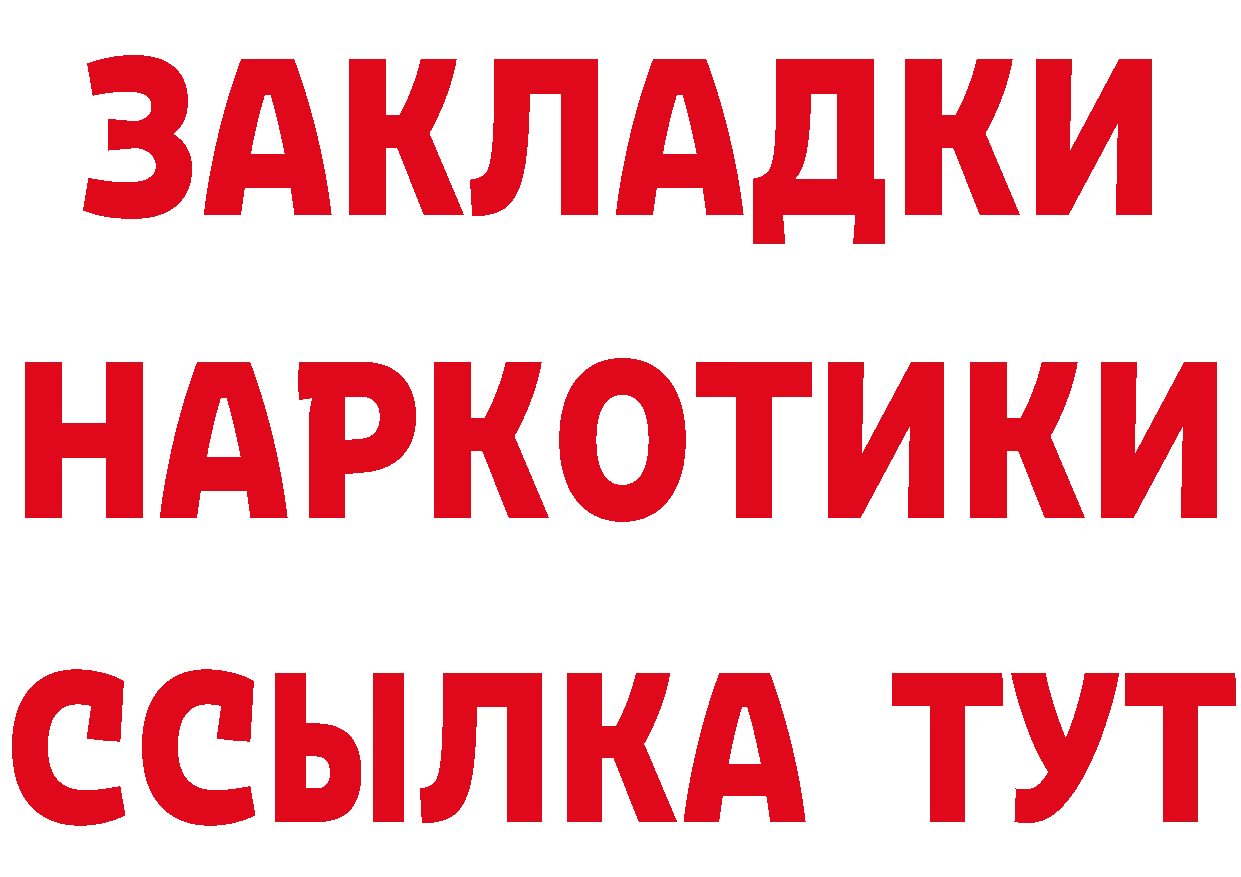 ЗАКЛАДКИ НАРКОТИКИ ССЫЛКА ТУТ